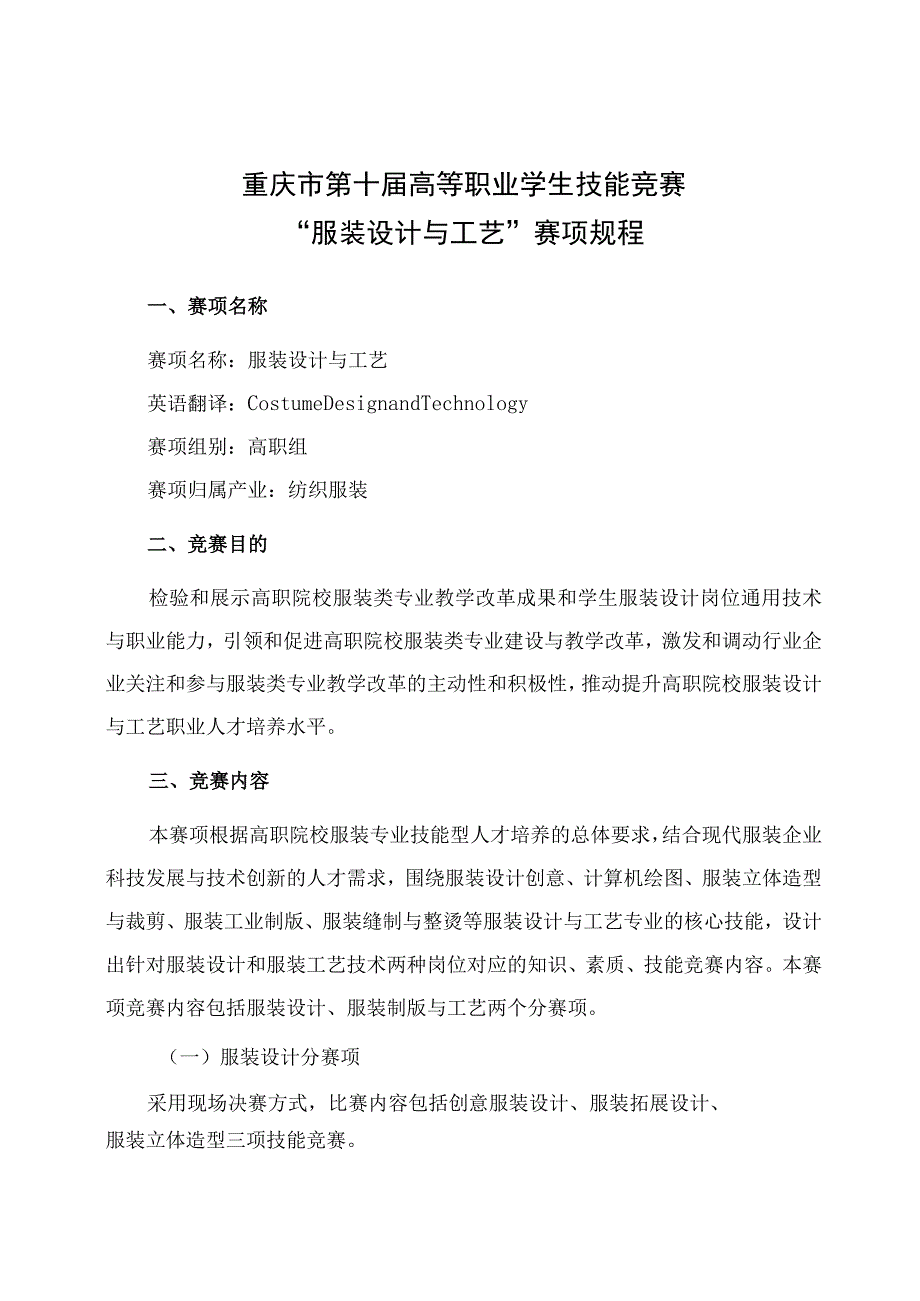 重庆市第十届高等职业学生技能竞赛
“服装设计与工艺”赛项规程

一、赛项名称

赛项名称：服装设计与工艺

英语翻译：CostumeDesignandTechnology

赛项组别：高职组

赛项归属产业：纺织服装

二、竞赛目的

检验和展示高职院校服装类专业教学改革成果和学生服装设计岗位通用技术与职业能力，引领和促进高职院校服装类专业建设与教学改革，激发和调动行业企业关注和参与服装类专业教学改革的主动性和积极性，推动提升高职院校服装设计与工艺职业人才培养水平。

三、竞赛内容

本赛项根据高职院校服装专业技能型人才培养的总体要求，结合现代服装企业科技发展与技术创新的人才需求，围绕服装设计创意、计算机绘图、服装立体造型与裁剪、服装工业制版、服装缝制与整烫等服装设计与工艺专业的核心技能，设计出针对服装设计和服装工艺技术两种岗位对应的知识、素质、技能竞赛内容。本赛项竞赛内容包括服装设计、服装制版与工艺两个分赛项。

（一）服装设计分赛项

采用现场决赛方式，比赛内容包括创意服装设计、服装拓展设计、服装立体造型三项技能竞赛。